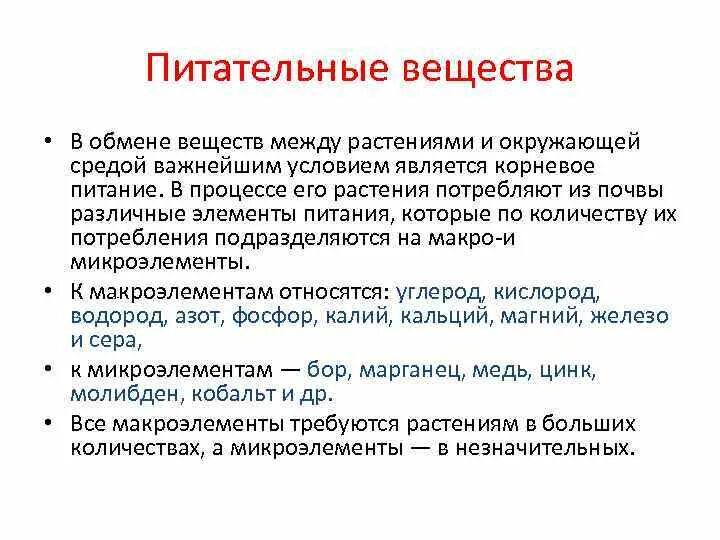 Питательные вещества

• В обмене веществ между растениями и окружающей средой важнейшим условием является корневое питание. В процессе его растения потребляют из почвы различные элементы питания, которые по количеству их потребления подразделяются на макро-и микроэлементы.

• К макроэлементам относятся: углерод, кислород, водород, азот, фосфор, калий, кальций, магний, железо и сера,

• к микроэлементам — бор, марганец, медь, цинк, молибден, кобальт и др.

• Все макроэлементы требуются растениям в больших количествах, а микроэлементы — в незначительных.